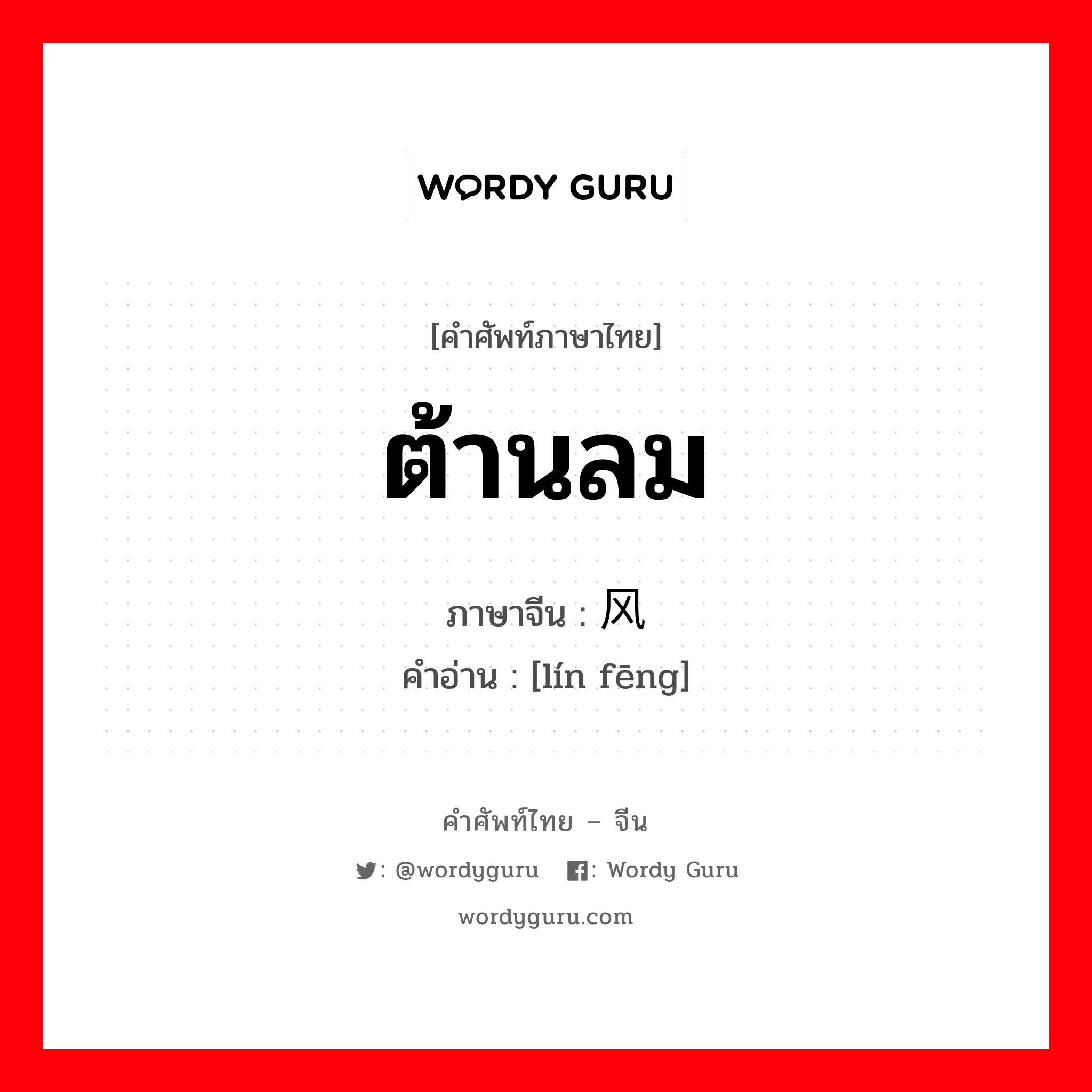 WORDY GURU

[คำศัพท์ภาษาไทย]

ต้านลม

ภาษาจีน : 风

คำอ่าน : [lín fēng]

คำศัพท์ไทย – จีน

: @wordyguru : Wordy Guru

wordyguru.com